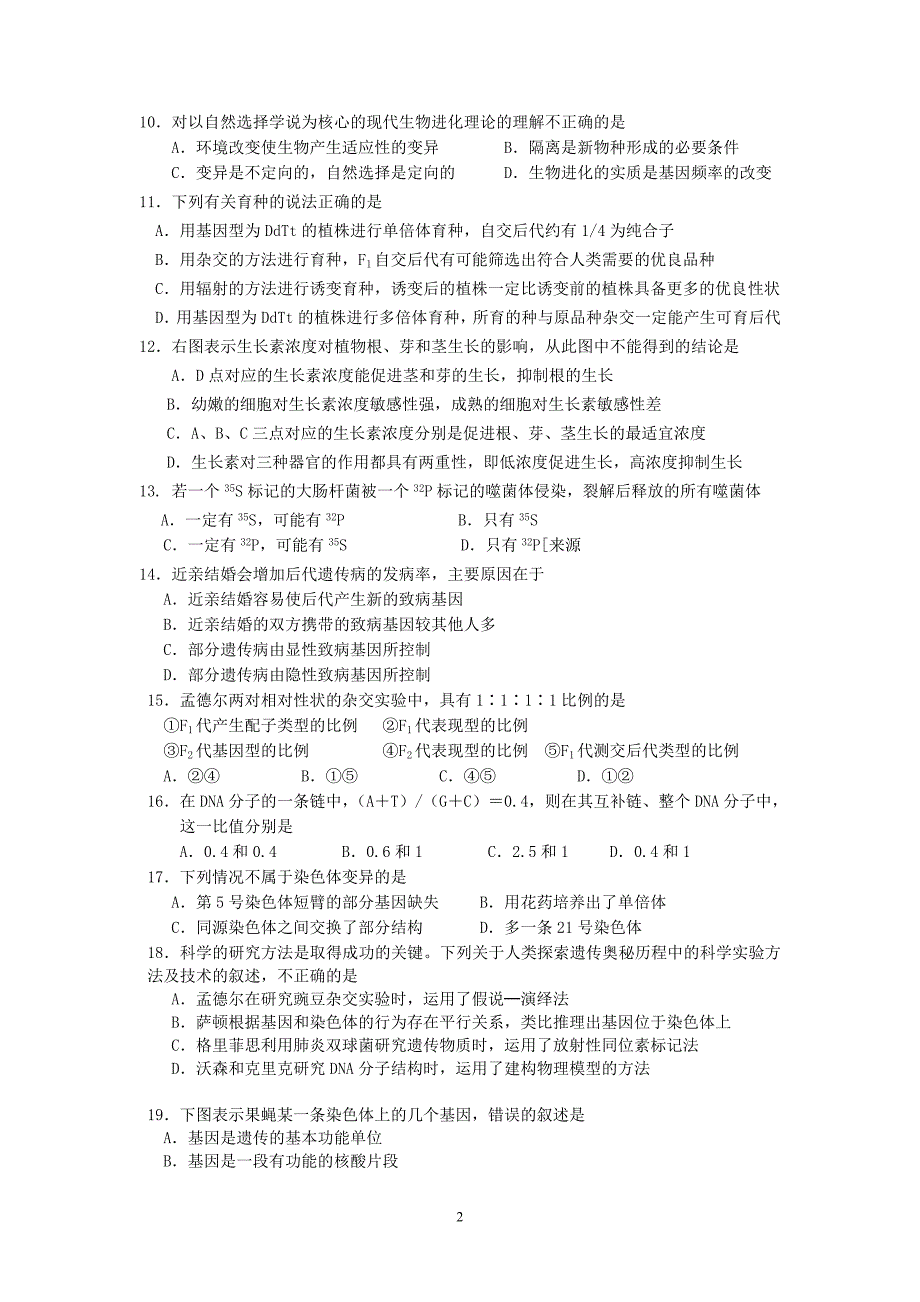 10．对以自然选择学说为核心的现代生物进化理论的理解不正确的是
A．环境改变使生物产生适应性的变异　　B．隔离是新物种形成的必要条件
C．变异是不定向的，自然选择是定向的　　D．生物进化的实质是基因频率的改变

11．下列有关育种的说法正确的是
A．用基因型为 DdTt 的植株进行单倍体育种，自交后代约有 1/4 为纯合子
B．用杂交的方法进行育种，$F_1$自交后代有可能筛选出符合人类需要的优良品种
C．用辐射的方法进行诱变育种，诱变后的植株一定比诱变前的植株具备更多的优良性状
D．用基因型为 DdTt 的植株进行多倍体育种，所育的种与原品种杂交一定能产生可育后代

12．右图表示生长素浓度对植物根、芽和茎生长的影响，从此图中不能得到的结论是
A．D 点对应的生长素浓度能促进茎和芽的生长，抑制根的生长
B．幼嫩的细胞对生长素浓度敏感性强，成熟的细胞对生长素敏感性差
C．A、B、C 三点对应的生长素浓度分别是促进根、芽、茎生长的最适宜浓度
D．生长素对三种器官的作用都具有两重性，即低浓度促进生长，高浓度抑制生长

13．若一个 $^{35}S$ 标记的大肠杆菌被一个 $^{32}P$ 标记的噬菌体侵染，裂解后释放的所有噬菌体
A．一定有 $^{35}S$，可能有 $^{32}P$　　B．只有 $^{35}S$
C．一定有 $^{32}P$，可能有 $^{35}S$　　D．只有 $^{32}P$[来源

14．近亲结婚会增加后代遗传病的发病率，主要原因在于
A．近亲结婚容易使后代产生新的致病基因
B．近亲结婚的双方携带的致病基因较其他人多
C．部分遗传病由显性致病基因所控制
D．部分遗传病由隐性致病基因所控制

15．孟德尔两对相对性状的杂交实验中，具有 1∶1∶1∶1 比例的是
①$F_1$代产生配子类型的比例　②$F_1$代表现型的比例
③$F_2$代基因型的比例　④$F_2$代表现型的比例　⑤$F_1$代测交后代类型的比例
A．②④　B．①⑤　C．④⑤　D．①②

16．在 DNA 分子的一条链中，(A＋T)／(G＋C)＝0.4，则在其互补链、整个 DNA 分子中，这一比值分别是
A．0.4 和 0.4　B．0.6 和 1　C．2.5 和 1　D．0.4 和 1

17．下列情况不属于染色体变异的是
A．第 5 号染色体短臂的部分基因缺失　B．用花药培养出了单倍体
C．同源染色体之间交换了部分结构　D．多一条 21 号染色体

18．科学的研究方法是取得成功的关键。下列关于人类探索遗传奥秘历程中的科学实验方法及技术的叙述，不正确的是
A．孟德尔在研究豌豆杂交实验时，运用了假说—演绎法
B．萨顿根据基因和染色体的行为存在平行关系，类比推理出基因位于染色体上
C．格里菲思利用肺炎双球菌研究遗传物质时，运用了放射性同位素标记法
D．沃森和克里克研究 DNA 分子结构时，运用了建构物理模型的方法

19．下图表示果蝇某一条染色体上的几个基因，错误的叙述是
A．基因是遗传的基本功能单位
B．基因是一段有功能的核酸片段

2